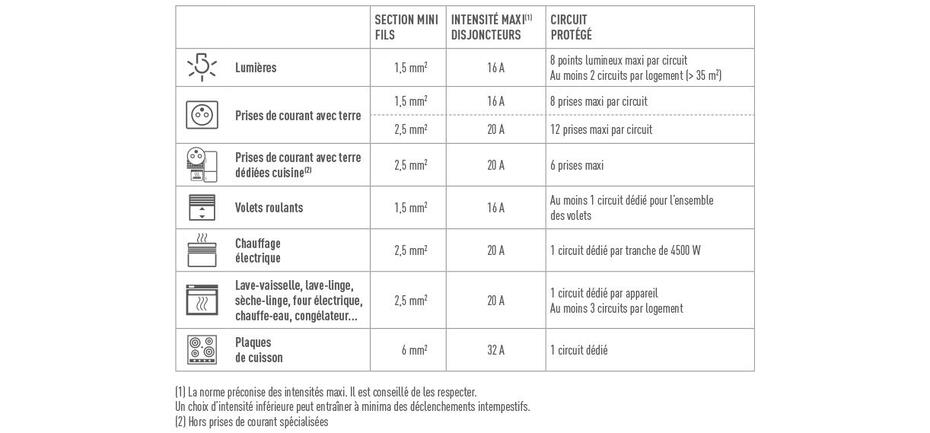 | | SECTION MINI FILS | INTENSITÉ MAXI$^{(1)}$ DISJONCTEURS | CIRCUIT PROTÉGÉ |
|---|---|---|---|
| Lumières | 1,5 mm$^2$ | 16 A | 8 points lumineux maxi par circuit Au moins 2 circuits par logement (> 35 m$^2$) |
| Prises de courant avec terre | 1,5 mm$^2$ | 16 A | 8 prises maxi par circuit |
| | 2,5 mm$^2$ | 20 A | 12 prises maxi par circuit |
| Prises de courant avec terre dédiées cuisine$^{(2)}$ | 2,5 mm$^2$ | 20 A | 6 prises maxi |
| Volets roulants | 1,5 mm$^2$ | 16 A | Au moins 1 circuit dédié pour l'ensemble des volets |
| Chauffage électrique | 2,5 mm$^2$ | 20 A | 1 circuit dédié par tranche de 4500 W |
| Lave-vaisselle, lave-linge, sèche-linge, four électrique, chauffe-eau, congélateur... | 2,5 mm$^2$ | 20 A | 1 circuit dédié par appareil Au moins 3 circuits par logement |
| Plaques de cuisson | 6 mm$^2$ | 32 A | 1 circuit dédié |

(1) La norme préconise des intensités maxi. Il est conseillé de les respecter.
Un choix d'intensité inférieure peut entraîner à minima des déclenchements intempestifs.
(2) Hors prises de courant spécialisées